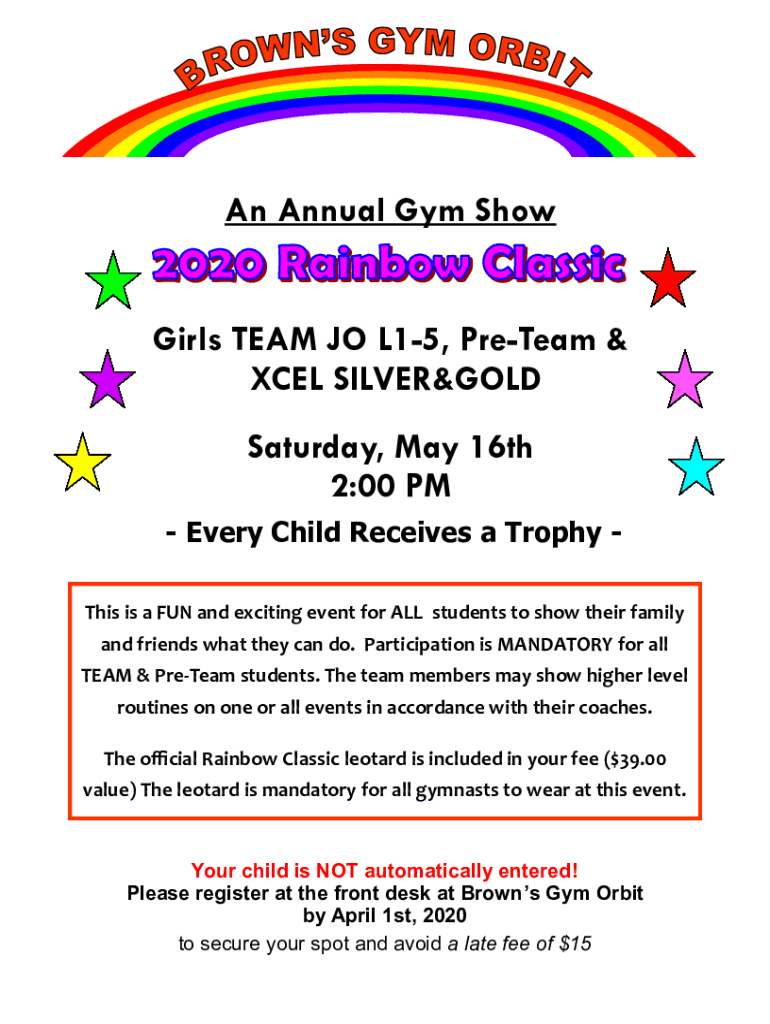 BROWN'S GYM ORBIT

An Annual Gym Show

2020 Rainbow Classic

Girls TEAM JO L1-5, Pre-Team & XCEL SILVER&GOLD

Saturday, May 16th
2:00 PM

- Every Child Receives a Trophy -

This is a FUN and exciting event for ALL students to show their family and friends what they can do. Participation is MANDATORY for all TEAM & Pre-Team students. The team members may show higher level routines on one or all events in accordance with their coaches.

The official Rainbow Classic leotard is included in your fee ($39.00 value) The leotard is mandatory for all gymnasts to wear at this event.

Your child is NOT automatically entered!
Please register at the front desk at Brown's Gym Orbit by April 1st, 2020
to secure your spot and avoid a late fee of $15